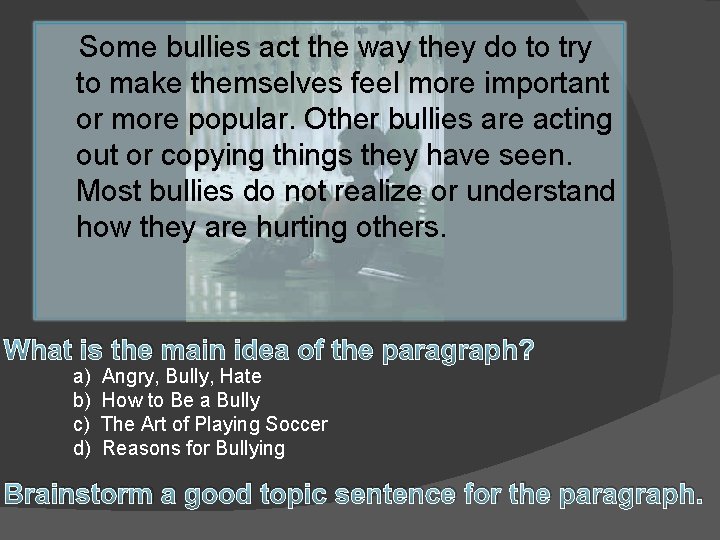 Some bullies act the way they do to try to make themselves feel more important or more popular. Other bullies are acting out or copying things they have seen. Most bullies do not realize or understand how they are hurting others.

What is the main idea of the paragraph?

a) Angry, Bully, Hate
b) How to Be a Bully
c) The Art of Playing Soccer
d) Reasons for Bullying

Brainstorm a good topic sentence for the paragraph.